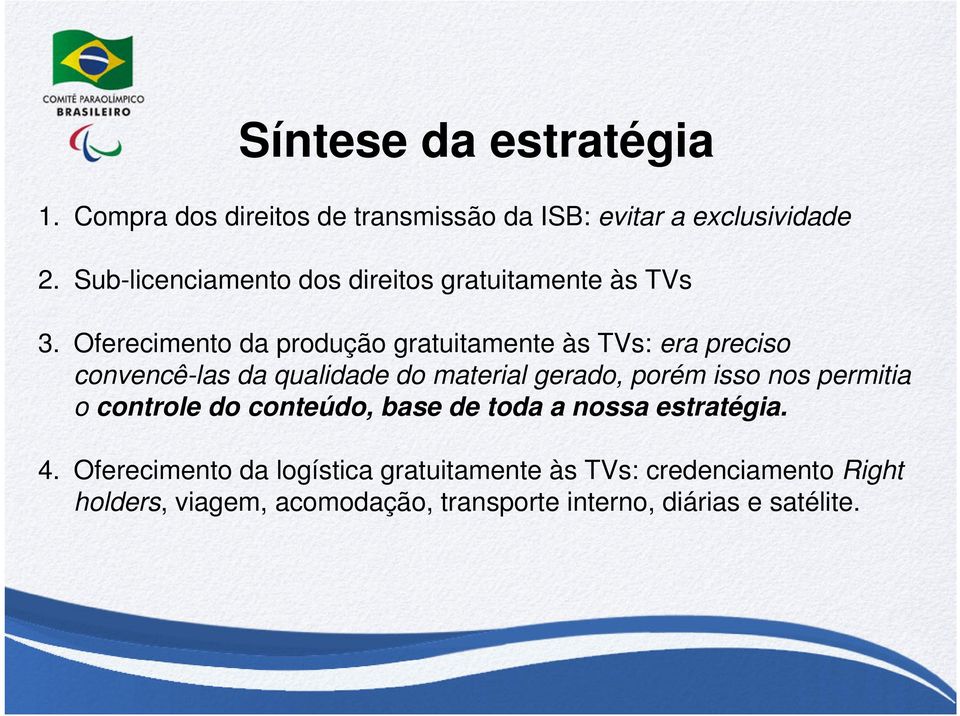 COMITÊ PARAOLÍMPICO BRASILEIRO

Síntese da estratégia

1. Compra dos direitos de transmissão da ISB: evitar a exclusividade

2. Sub-licenciamento dos direitos gratuitamente às TVs

3. Oferecimento da produção gratuitamente às TVs: era preciso convencê-las da qualidade do material gerado, porém isso nos permitia o controle do conteúdo, base de toda a nossa estratégia.

4. Oferecimento da logística gratuitamente às TVs: credenciamento Right holders, viagem, acomodação, transporte interno, diárias e satélite.